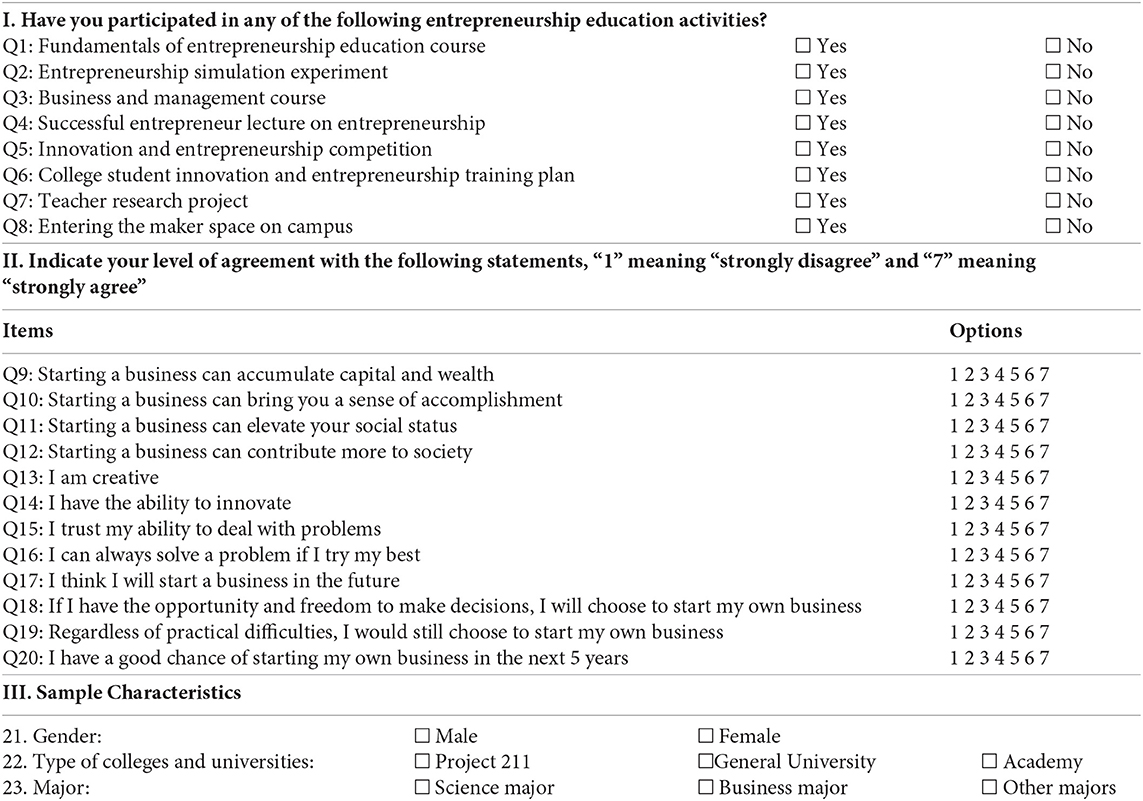 **I. Have you participated in any of the following entrepreneurship education activities?**

| | | |
|---|---|---|
| Q1: Fundamentals of entrepreneurship education course | ☐ Yes | ☐ No |
| Q2: Entrepreneurship simulation experiment | ☐ Yes | ☐ No |
| Q3: Business and management course | ☐ Yes | ☐ No |
| Q4: Successful entrepreneur lecture on entrepreneurship | ☐ Yes | ☐ No |
| Q5: Innovation and entrepreneurship competition | ☐ Yes | ☐ No |
| Q6: College student innovation and entrepreneurship training plan | ☐ Yes | ☐ No |
| Q7: Teacher research project | ☐ Yes | ☐ No |
| Q8: Entering the maker space on campus | ☐ Yes | ☐ No |

**II. Indicate your level of agreement with the following statements, "1" meaning "strongly disagree" and "7" meaning "strongly agree"**

| Items | Options |
|---|---|
| Q9: Starting a business can accumulate capital and wealth | 1 2 3 4 5 6 7 |
| Q10: Starting a business can bring you a sense of accomplishment | 1 2 3 4 5 6 7 |
| Q11: Starting a business can elevate your social status | 1 2 3 4 5 6 7 |
| Q12: Starting a business can contribute more to society | 1 2 3 4 5 6 7 |
| Q13: I am creative | 1 2 3 4 5 6 7 |
| Q14: I have the ability to innovate | 1 2 3 4 5 6 7 |
| Q15: I trust my ability to deal with problems | 1 2 3 4 5 6 7 |
| Q16: I can always solve a problem if I try my best | 1 2 3 4 5 6 7 |
| Q17: I think I will start a business in the future | 1 2 3 4 5 6 7 |
| Q18: If I have the opportunity and freedom to make decisions, I will choose to start my own business | 1 2 3 4 5 6 7 |
| Q19: Regardless of practical difficulties, I would still choose to start my own business | 1 2 3 4 5 6 7 |
| Q20: I have a good chance of starting my own business in the next 5 years | 1 2 3 4 5 6 7 |

**III. Sample Characteristics**

| | | | |
|---|---|---|---|
| 21. Gender: | ☐ Male | ☐ Female | |
| 22. Type of colleges and universities: | ☐ Project 211 | ☐General University | ☐ Academy |
| 23. Major: | ☐ Science major | ☐ Business major | ☐ Other majors |